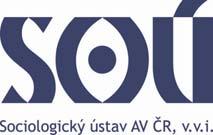 SOÚ

Sociologický ústav AV ČR, v.v.i.